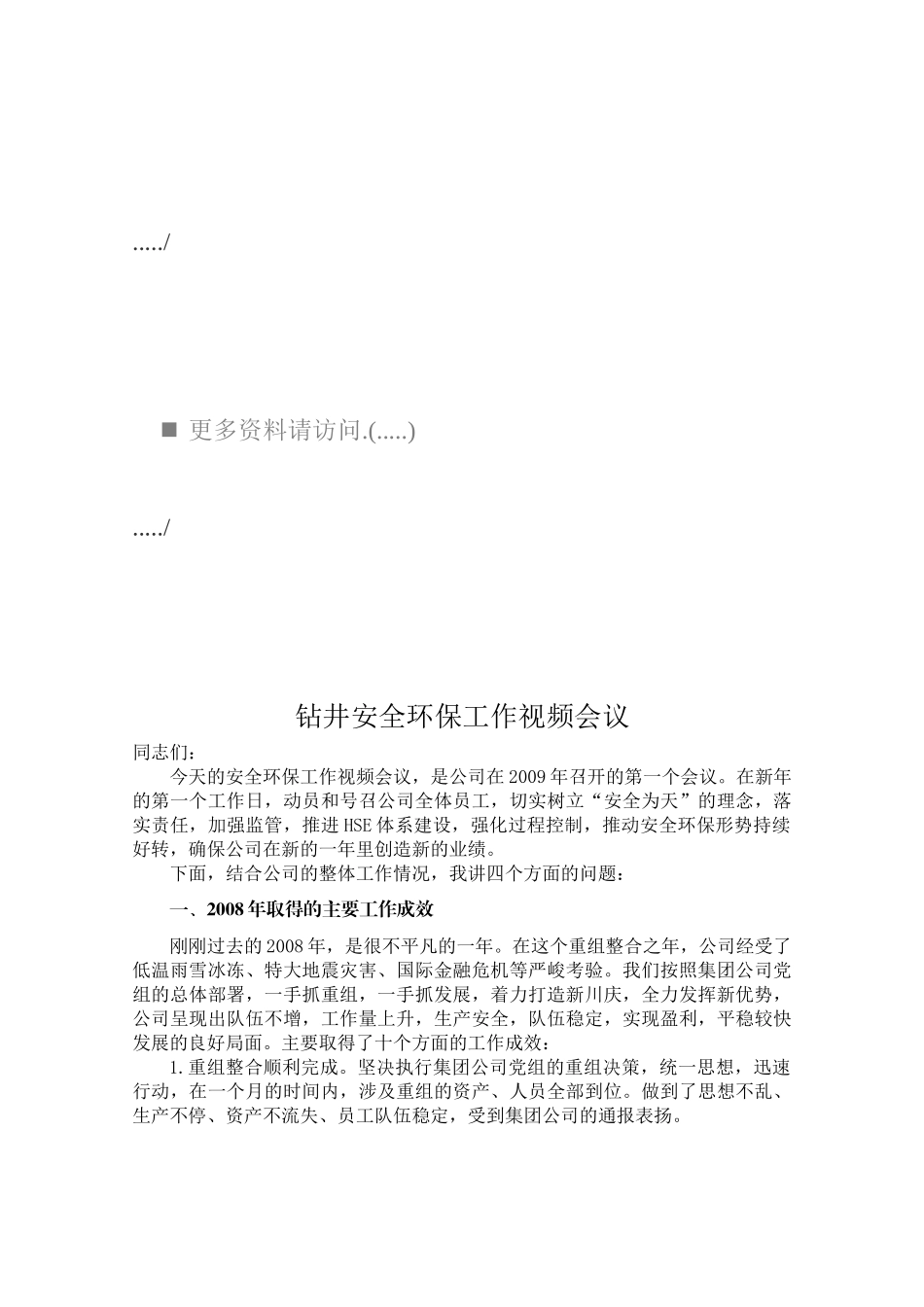 ...../

■ 更多资料请访问.(.....)

...../

钻井安全环保工作视频会议

同志们：

今天的安全环保工作视频会议，是公司在2009年召开的第一个会议。在新年的第一个工作日，动员和号召公司全体员工，切实树立“安全为天”的理念，落实责任，加强监管，推进HSE体系建设，强化过程控制，推动安全环保形势持续好转，确保公司在新的一年里创造新的业绩。

下面，结合公司的整体工作情况，我讲四个方面的问题：

一、2008年取得的主要工作成效

刚刚过去的2008年，是很不平凡的一年。在这个重组整合之年，公司经受了低温雨雪冰冻、特大地震灾害、国际金融危机等严峻考验。我们按照集团公司党组的总体部署，一手抓重组，一手抓发展，着力打造新川庆，全力发挥新优势，公司呈现出队伍不增，工作量上升，生产安全，队伍稳定，实现盈利，平稳较快发展的良好局面。主要取得了十个方面的工作成效：

1.重组整合顺利完成。坚决执行集团公司党组的重组决策，统一思想，迅速行动，在一个月的时间内，涉及重组的资产、人员全部到位。做到了思想不乱、生产不停、资产不流失、员工队伍稳定，受到集团公司的通报表扬。